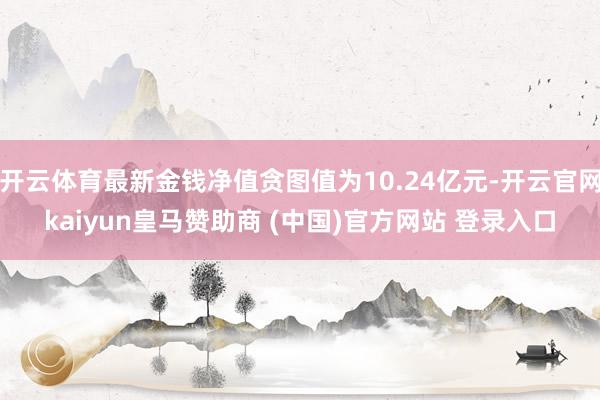 开云体育最新金钱净值贪图值为10.24亿元-开云官网kaiyun皇马赞助商 (中国)官方网站 登录入口